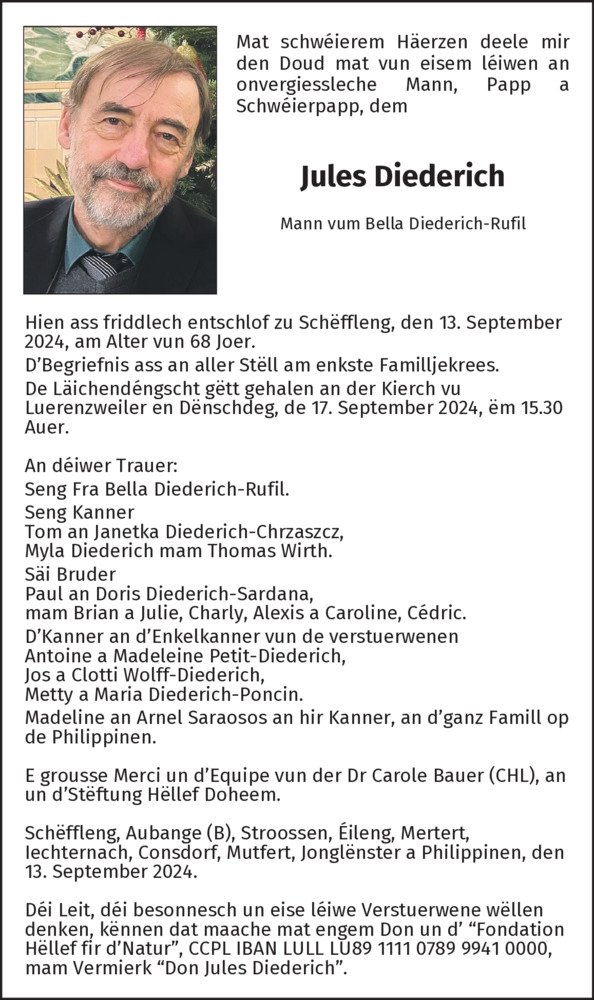 Mat schwéierem Häerzen deele mir den Doud mat vun eisem léiwen an onvergiessleche Mann, Papp a Schwéierpapp, dem

Jules Diederich

Mann vum Bella Diederich-Rufil

Hien ass friddlech entschlof zu Schëffleng, den 13. September 2024, am Alter vun 68 Joer.
D'Begriefnis ass an aller Stëll am enkste Familljekrees.
De Läichendéngscht gëtt gehalen an der Kierch vu Luerenzweiler en Dënschdeg, de 17. September 2024, ëm 15.30 Auer.

An déiwer Trauer:
Seng Fra Bella Diederich-Rufil.
Seng Kanner
Tom an Janetka Diederich-Chrzaszcz,
Myla Diederich mam Thomas Wirth.
Säi Bruder
Paul an Doris Diederich-Sardana,
mam Brian a Julie, Charly, Alexis a Caroline, Cédric.
D'Kanner an d'Enkelkanner vun de verstuerwenen
Antoine a Madeleine Petit-Diederich,
Jos a Clotti Wolff-Diederich,
Metty a Maria Diederich-Poncin.
Madeline an Arnel Saraosos an hir Kanner, an d'ganz Famill op de Philippinen.

E grousse Merci un d'Equipe vun der Dr Carole Bauer (CHL), an un d'Stëftung Hëllef Doheem.

Schëffleng, Aubange (B), Stroossen, Éileng, Mertert, Iechternach, Consdorf, Mutfert, Jonglënster a Philippinen, den 13. September 2024.

Déi Leit, déi besonnesch un eise léiwe Verstuerwene wëllen denken, kënnen dat maache mat engem Don un d' "Fondation Hëllef fir d'Natur", CCPL IBAN LULL LU89 1111 0789 9941 0000, mam Vermierk "Don Jules Diederich".